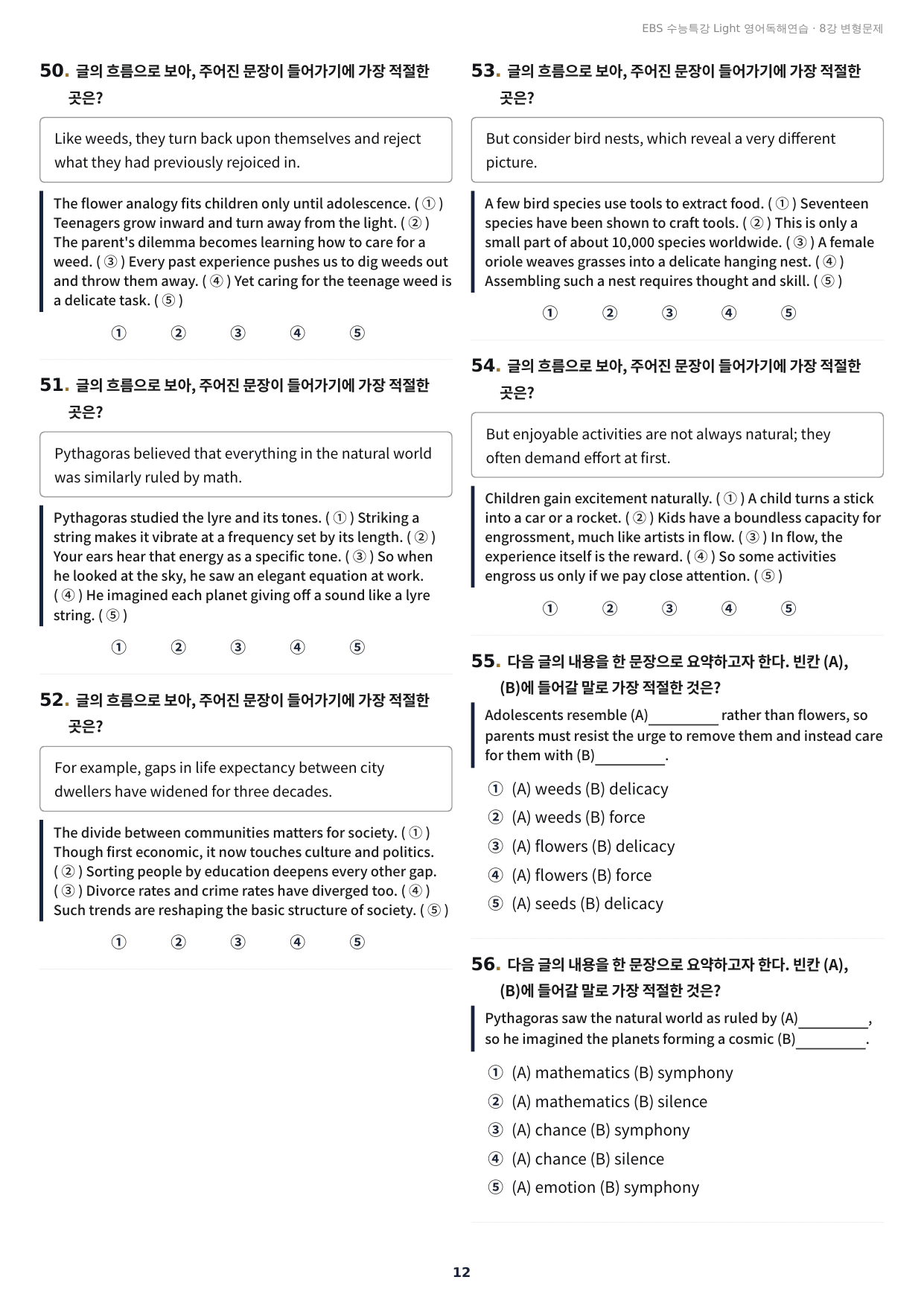 EBS 수능특강 Light 영어독해연습 · 8강 변형문제

50. 글의 흐름으로 보아, 주어진 문장이 들어가기에 가장 적절한 곳은?

Like weeds, they turn back upon themselves and reject what they had previously rejoiced in.

The flower analogy fits children only until adolescence. ( ① ) Teenagers grow inward and turn away from the light. ( ② ) The parent's dilemma becomes learning how to care for a weed. ( ③ ) Every past experience pushes us to dig weeds out and throw them away. ( ④ ) Yet caring for the teenage weed is a delicate task. ( ⑤ )

① ② ③ ④ ⑤

51. 글의 흐름으로 보아, 주어진 문장이 들어가기에 가장 적절한 곳은?

Pythagoras believed that everything in the natural world was similarly ruled by math.

Pythagoras studied the lyre and its tones. ( ① ) Striking a string makes it vibrate at a frequency set by its length. ( ② ) Your ears hear that energy as a specific tone. ( ③ ) So when he looked at the sky, he saw an elegant equation at work. ( ④ ) He imagined each planet giving off a sound like a lyre string. ( ⑤ )

① ② ③ ④ ⑤

52. 글의 흐름으로 보아, 주어진 문장이 들어가기에 가장 적절한 곳은?

For example, gaps in life expectancy between city dwellers have widened for three decades.

The divide between communities matters for society. ( ① ) Though first economic, it now touches culture and politics. ( ② ) Sorting people by education deepens every other gap. ( ③ ) Divorce rates and crime rates have diverged too. ( ④ ) Such trends are reshaping the basic structure of society. ( ⑤ )

① ② ③ ④ ⑤

53. 글의 흐름으로 보아, 주어진 문장이 들어가기에 가장 적절한 곳은?

But consider bird nests, which reveal a very different picture.

A few bird species use tools to extract food. ( ① ) Seventeen species have been shown to craft tools. ( ② ) This is only a small part of about 10,000 species worldwide. ( ③ ) A female oriole weaves grasses into a delicate hanging nest. ( ④ ) Assembling such a nest requires thought and skill. ( ⑤ )

① ② ③ ④ ⑤

54. 글의 흐름으로 보아, 주어진 문장이 들어가기에 가장 적절한 곳은?

But enjoyable activities are not always natural; they often demand effort at first.

Children gain excitement naturally. ( ① ) A child turns a stick into a car or a rocket. ( ② ) Kids have a boundless capacity for engrossment, much like artists in flow. ( ③ ) In flow, the experience itself is the reward. ( ④ ) So some activities engross us only if we pay close attention. ( ⑤ )

① ② ③ ④ ⑤

55. 다음 글의 내용을 한 문장으로 요약하고자 한다. 빈칸 (A), (B)에 들어갈 말로 가장 적절한 것은?

Adolescents resemble (A)____ rather than flowers, so parents must resist the urge to remove them and instead care for them with (B)____.

① (A) weeds (B) delicacy
② (A) weeds (B) force
③ (A) flowers (B) delicacy
④ (A) flowers (B) force
⑤ (A) seeds (B) delicacy

56. 다음 글의 내용을 한 문장으로 요약하고자 한다. 빈칸 (A), (B)에 들어갈 말로 가장 적절한 것은?

Pythagoras saw the natural world as ruled by (A)____, so he imagined the planets forming a cosmic (B)____.

① (A) mathematics (B) symphony
② (A) mathematics (B) silence
③ (A) chance (B) symphony
④ (A) chance (B) silence
⑤ (A) emotion (B) symphony

12